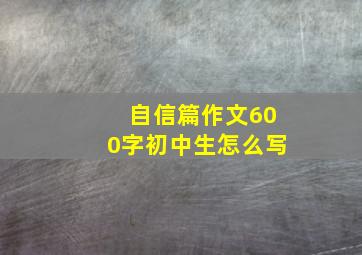 自信篇作文600字初中生怎么写